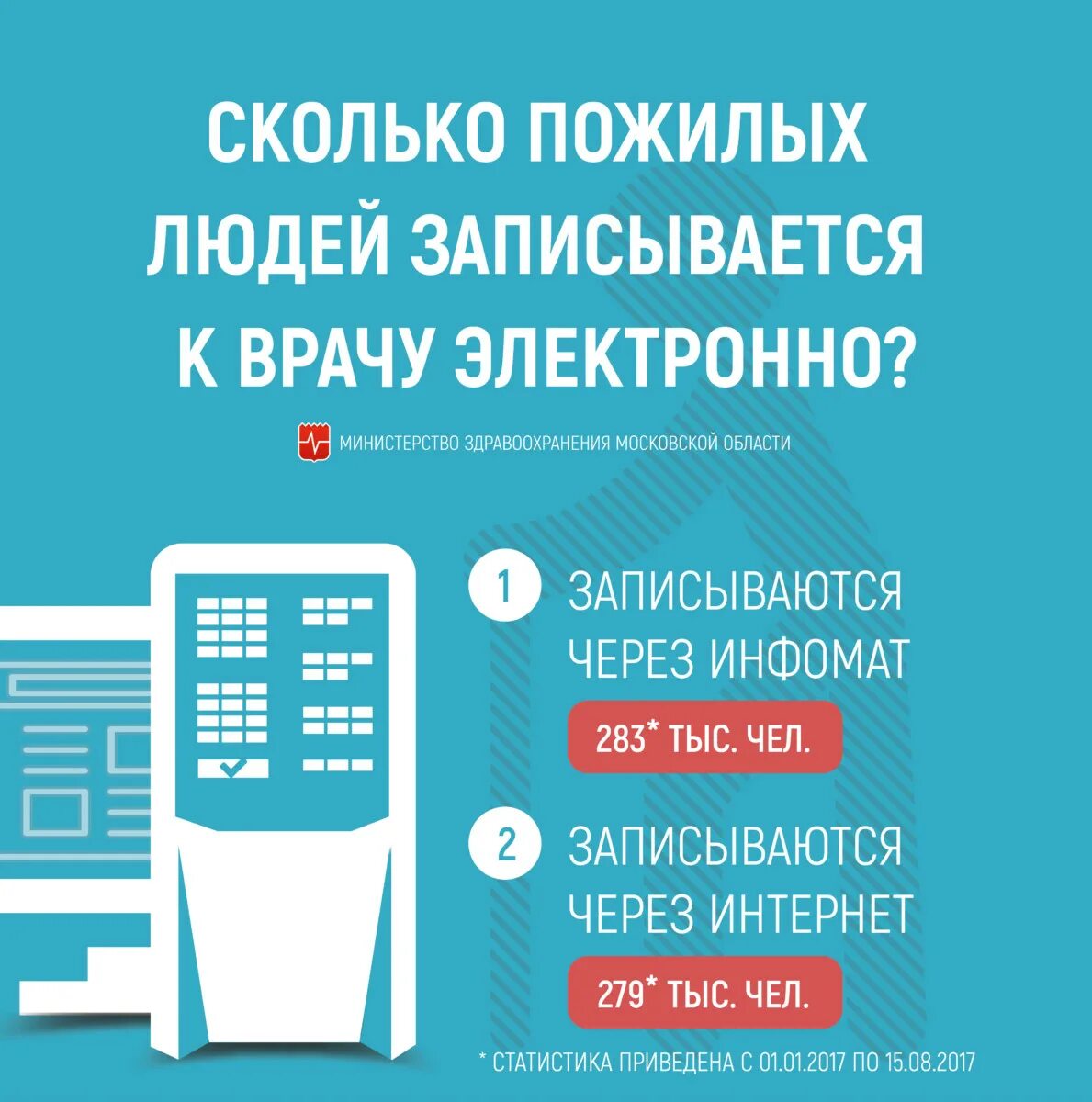 СКОЛЬКО ПОЖИЛЫХ ЛЮДЕЙ ЗАПИСЫВАЕТСЯ К ВРАЧУ ЭЛЕКТРОННО?

МИНИСТЕРСТВО ЗДРАВООХРАНЕНИЯ МОСКОВСКОЙ ОБЛАСТИ

1 ЗАПИСЫВАЮТСЯ ЧЕРЕЗ ИНФОМАТ

283* ТЫС. ЧЕЛ.

2 ЗАПИСЫВАЮТСЯ ЧЕРЕЗ ИНТЕРНЕТ

279* ТЫС. ЧЕЛ.

* СТАТИСТИКА ПРИВЕДЕНА С 01.01.2017 ПО 15.08.2017